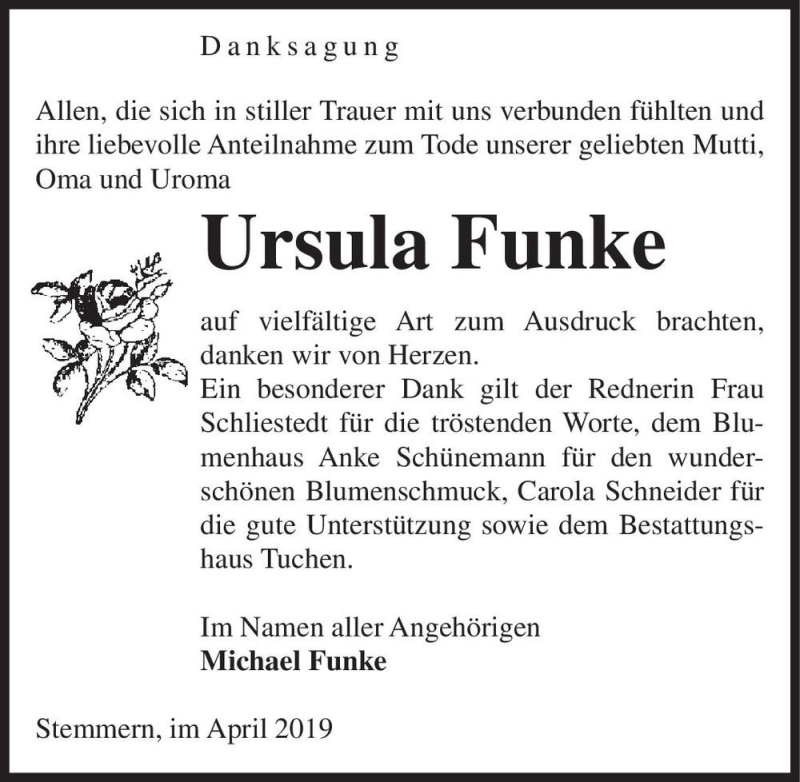 Danksagung

Allen, die sich in stiller Trauer mit uns verbunden fühlten und ihre liebevolle Anteilnahme zum Tode unserer geliebten Mutti, Oma und Uroma

Ursula Funke

auf vielfältige Art zum Ausdruck brachten, danken wir von Herzen.
Ein besonderer Dank gilt der Rednerin Frau Schliestedt für die tröstenden Worte, dem Blumenhaus Anke Schünemann für den wunderschönen Blumenschmuck, Carola Schneider für die gute Unterstützung sowie dem Bestattungshaus Tuchen.

Im Namen aller Angehörigen
Michael Funke

Stemmern, im April 2019